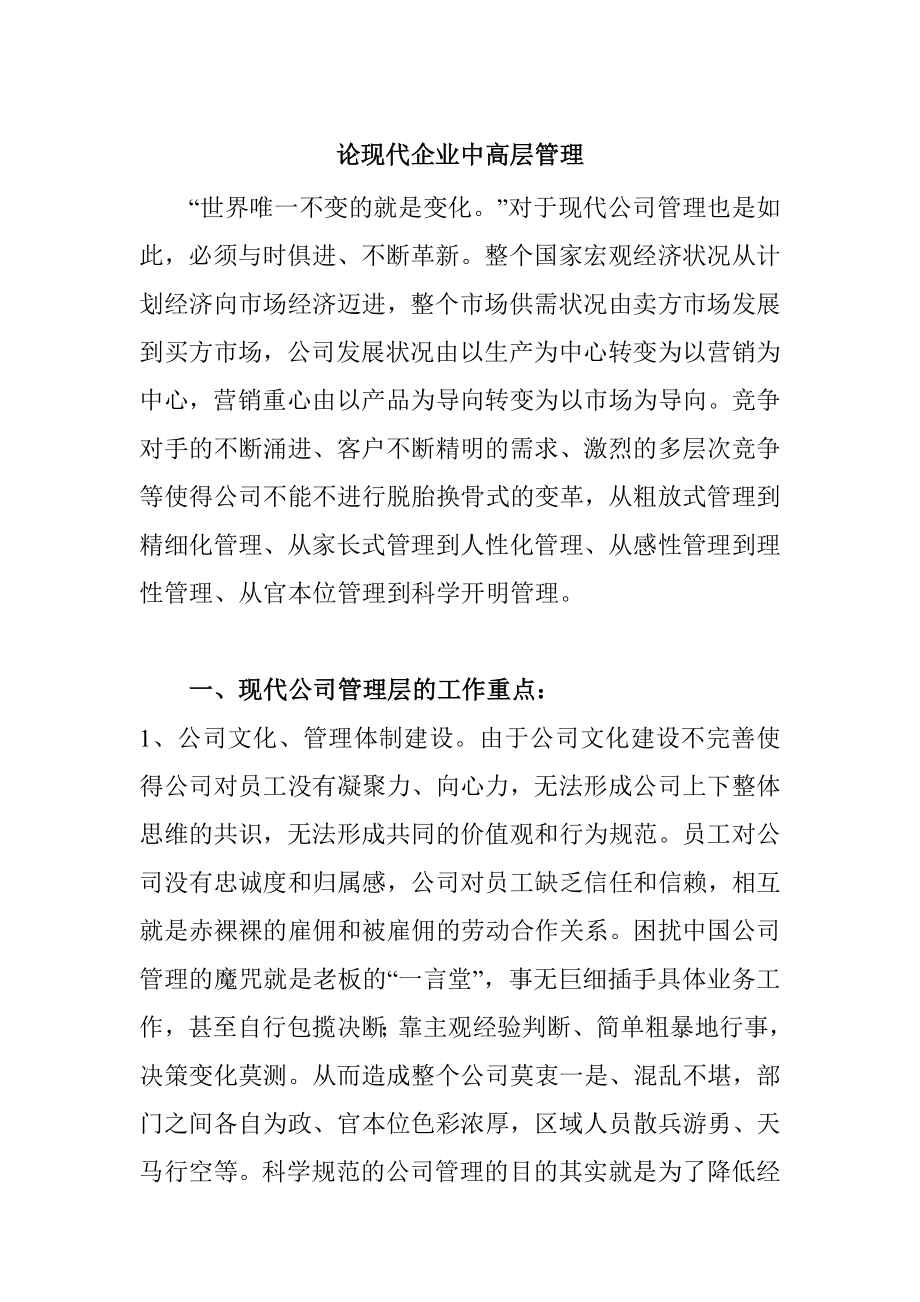 论现代企业中高层管理

“世界唯一不变的就是变化。”对于现代公司管理也是如此，必须与时俱进、不断革新。整个国家宏观经济状况从计划经济向市场经济迈进，整个市场供需状况由卖方市场发展到买方市场，公司发展状况由以生产为中心转变为以营销为中心，营销重心由以产品为导向转变为以市场为导向。竞争对手的不断涌进、客户不断精明的需求、激烈的多层次竞争等使得公司不能不进行脱胎换骨式的变革，从粗放式管理到精细化管理、从家长式管理到人性化管理、从感性管理到理性管理、从官本位管理到科学开明管理。

一、现代公司管理层的工作重点：

1、公司文化、管理体制建设。由于公司文化建设不完善使得公司对员工没有凝聚力、向心力，无法形成公司上下整体思维的共识，无法形成共同的价值观和行为规范。员工对公司没有忠诚度和归属感，公司对员工缺乏信任和信赖，相互就是赤裸裸的雇佣和被雇佣的劳动合作关系。困扰中国公司管理的魔咒就是老板的“一言堂”，事无巨细插手具体业务工作，甚至自行包揽决断;靠主观经验判断、简单粗暴地行事，决策变化莫测。从而造成整个公司莫衷一是、混乱不堪，部门之间各自为政、官本位色彩浓厚，区域人员散兵游勇、天马行空等。科学规范的公司管理的目的其实就是为了降低经